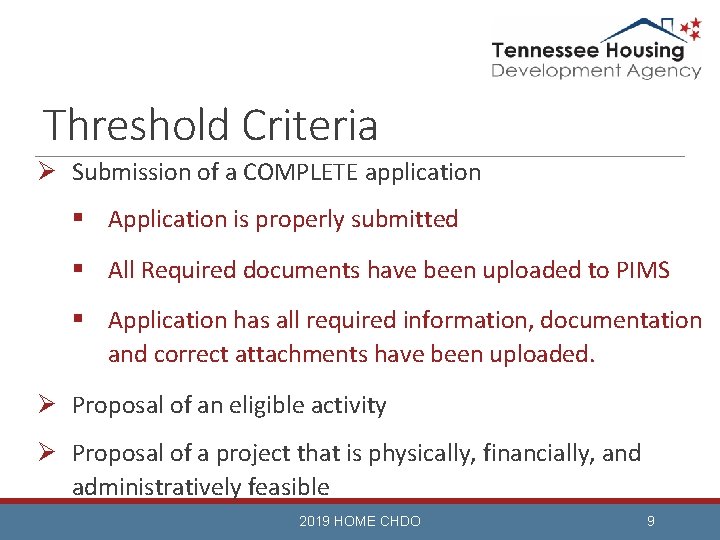 Tennessee Housing
Development Agency

Threshold Criteria

➢ Submission of a COMPLETE application

▪ Application is properly submitted

▪ All Required documents have been uploaded to PIMS

▪ Application has all required information, documentation and correct attachments have been uploaded.

➢ Proposal of an eligible activity

➢ Proposal of a project that is physically, financially, and administratively feasible

2019 HOME CHDO

9